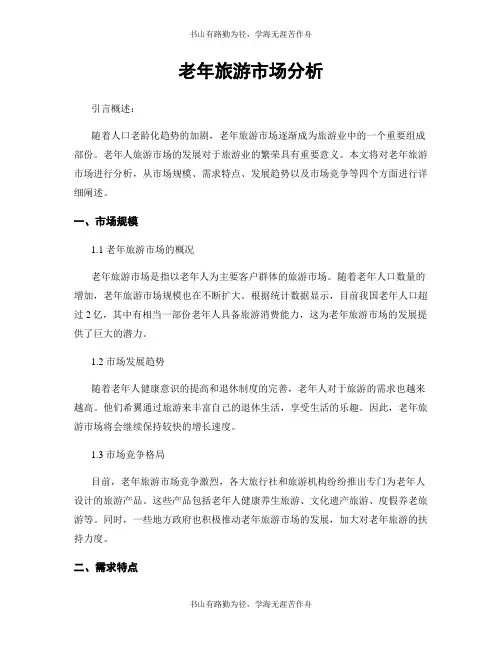 书山有路勤为径，学海无涯苦作舟

老年旅游市场分析

引言概述：

随着人口老龄化趋势的加剧，老年旅游市场逐渐成为旅游业中的一个重要组成部份。老年人旅游市场的发展对于旅游业的繁荣具有重要意义。本文将对老年旅游市场进行分析，从市场规模、需求特点、发展趋势以及市场竞争等四个方面进行详细阐述。

一、市场规模

1.1 老年旅游市场的概况

老年旅游市场是指以老年人为主要客户群体的旅游市场。随着老年人口数量的增加，老年旅游市场规模也在不断扩大。根据统计数据显示，目前我国老年人口超过 2 亿，其中有相当一部份老年人具备旅游消费能力，这为老年旅游市场的发展提供了巨大的潜力。

1.2 市场发展趋势

随着老年人健康意识的提高和退休制度的完善，老年人对于旅游的需求也越来越高。他们希翼通过旅游来丰富自己的退休生活，享受生活的乐趣。因此，老年旅游市场将会继续保持较快的增长速度。

1.3 市场竞争格局

目前，老年旅游市场竞争激烈，各大旅行社和旅游机构纷纷推出专门为老年人设计的旅游产品。这些产品包括老年人健康养生旅游、文化遗产旅游、度假养老旅游等。同时，一些地方政府也积极推动老年旅游市场的发展，加大对老年旅游的扶持力度。

二、需求特点

书山有路勤为径，学海无涯苦作舟